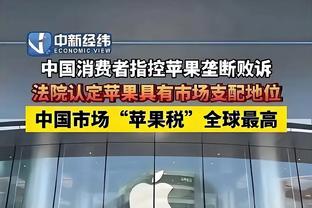 中新经纬
ECONOMIC VIEW

中国消费者指控苹果垄断败诉

法院认定苹果具有市场支配地位

中国市场“苹果税”全球最高